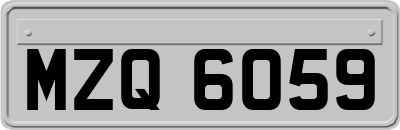 MZQ 6059